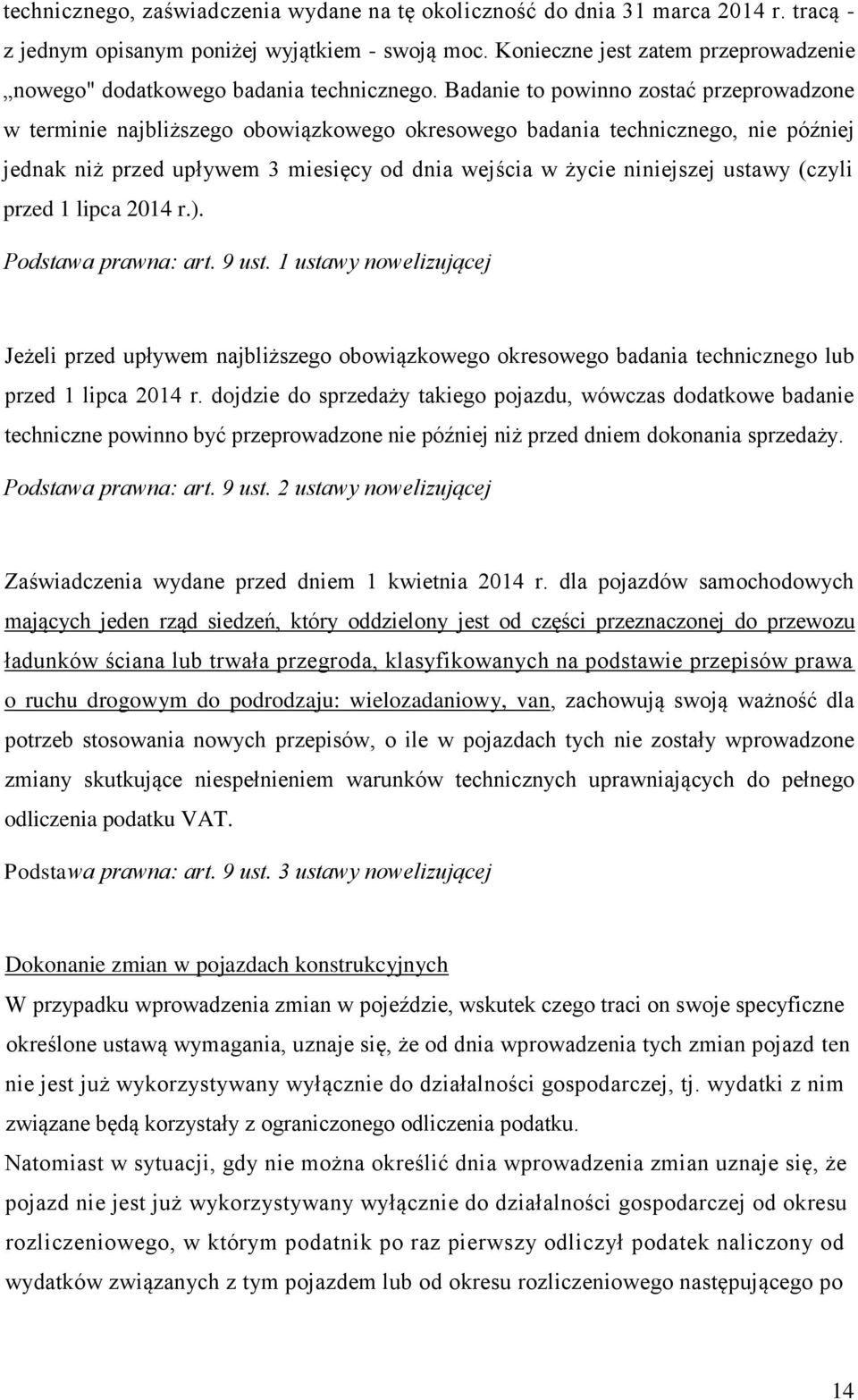 technicznego, zaświadczenia wydane na tę okoliczność do dnia 31 marca 2014 r. tracą - z jednym opisanym poniżej wyjątkiem - swoją moc. Konieczne jest zatem przeprowadzenie „nowego" dodatkowego badania technicznego. Badanie to powinno zostać przeprowadzone w terminie najbliższego obowiązkowego okresowego badania technicznego, nie później jednak niż przed upływem 3 miesięcy od dnia wejścia w życie niniejszej ustawy (czyli przed 1 lipca 2014 r.).

Podstawa prawna: art. 9 ust. 1 ustawy nowelizującej

Jeżeli przed upływem najbliższego obowiązkowego okresowego badania technicznego lub przed 1 lipca 2014 r. dojdzie do sprzedaży takiego pojazdu, wówczas dodatkowe badanie techniczne powinno być przeprowadzone nie później niż przed dniem dokonania sprzedaży.

Podstawa prawna: art. 9 ust. 2 ustawy nowelizującej

Zaświadczenia wydane przed dniem 1 kwietnia 2014 r. dla pojazdów samochodowych mających jeden rząd siedzeń, który oddzielony jest od części przeznaczonej do przewozu ładunków ściana lub trwała przegroda, klasyfikowanych na podstawie przepisów prawa o ruchu drogowym do podrodzaju: wielozadaniowy, van, zachowują swoją ważność dla potrzeb stosowania nowych przepisów, o ile w pojazdach tych nie zostały wprowadzone zmiany skutkujące niespełnieniem warunków technicznych uprawniających do pełnego odliczenia podatku VAT.

Podstawa prawna: art. 9 ust. 3 ustawy nowelizującej

Dokonanie zmian w pojazdach konstrukcyjnych
W przypadku wprowadzenia zmian w pojeździe, wskutek czego traci on swoje specyficzne określone ustawą wymagania, uznaje się, że od dnia wprowadzenia tych zmian pojazd ten nie jest już wykorzystywany wyłącznie do działalności gospodarczej, tj. wydatki z nim związane będą korzystały z ograniczonego odliczenia podatku.
Natomiast w sytuacji, gdy nie można określić dnia wprowadzenia zmian uznaje się, że pojazd nie jest już wykorzystywany wyłącznie do działalności gospodarczej od okresu rozliczeniowego, w którym podatnik po raz pierwszy odliczył podatek naliczony od wydatków związanych z tym pojazdem lub od okresu rozliczeniowego następującego po

14